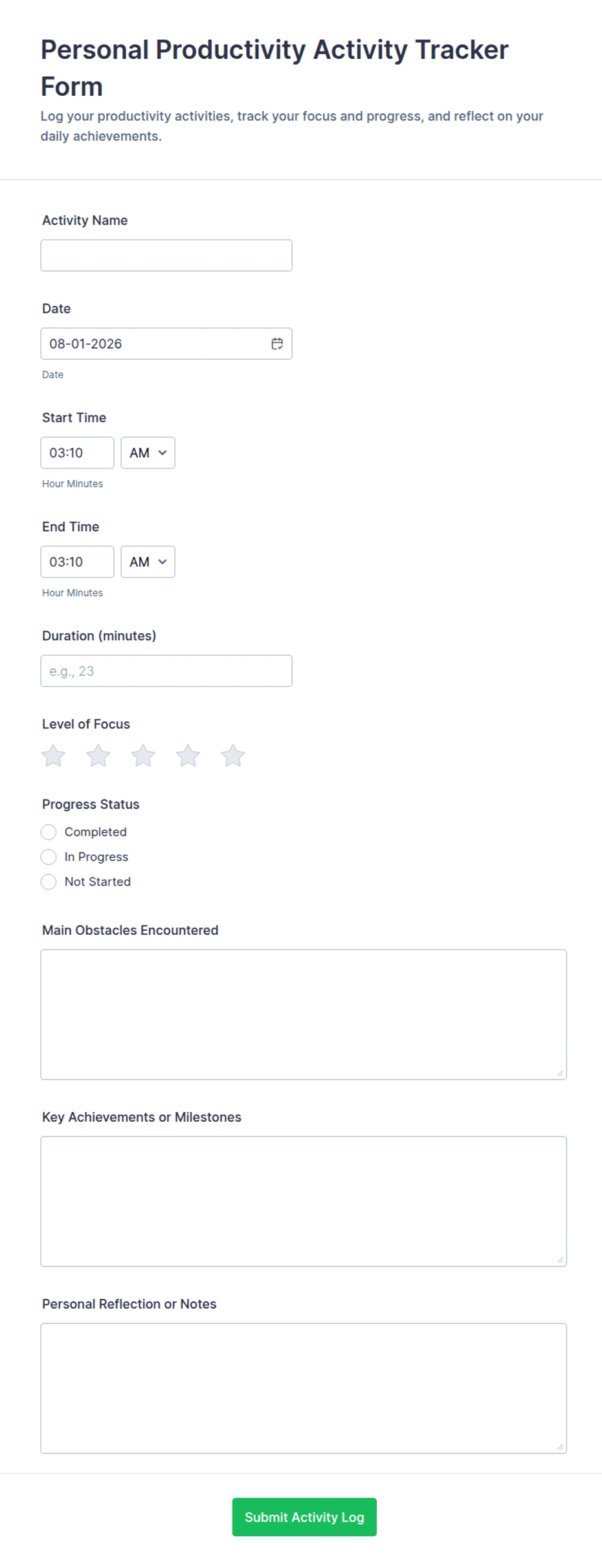 Personal Productivity Activity Tracker Form

Log your productivity activities, track your focus and progress, and reflect on your daily achievements.

Activity Name

Date

08-01-2026

Date

Start Time

03:10

AM

Hour Minutes

End Time

03:10

AM

Hour Minutes

Duration (minutes)

e.g., 23

Level of Focus

Progress Status

Completed

In Progress

Not Started

Main Obstacles Encountered

Key Achievements or Milestones

Personal Reflection or Notes

Submit Activity Log